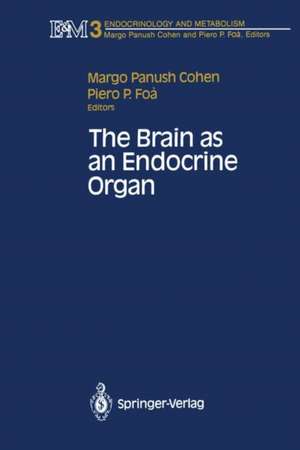 E&M 3 ENDOCRINOLOGY AND METABOLISM
Margo Panush Cohen and Piero P. Foà, Editors

Margo Panush Cohen
Piero P. Foà
Editors

The Brain as an Endocrine Organ

Springer-Verlag